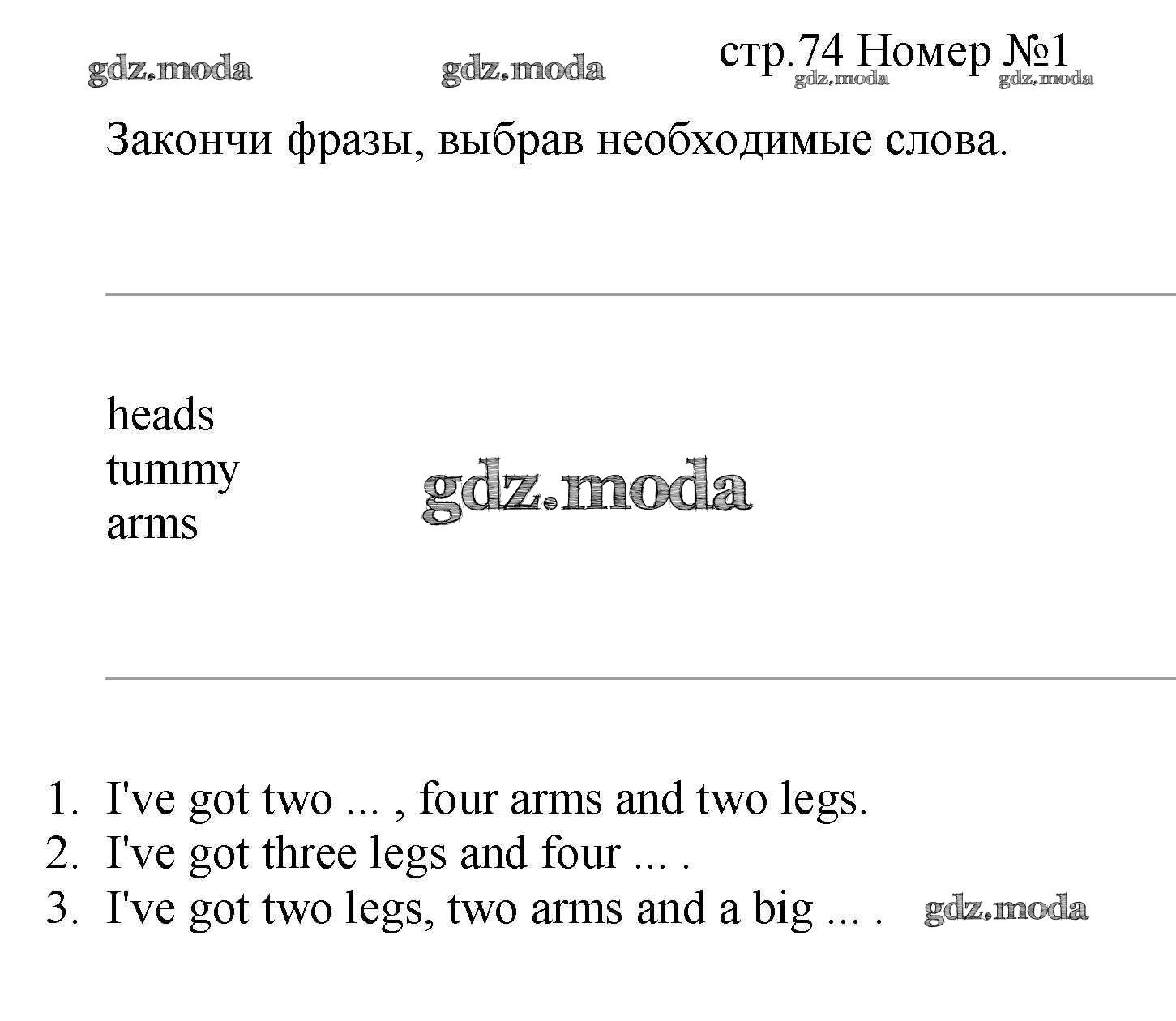 стр.74 Номер №1

Закончи фразы, выбрав необходимые слова.

heads
tummy
arms

1. I've got two ... , four arms and two legs.
2. I've got three legs and four ... .
3. I've got two legs, two arms and a big ... .

gdz.moda